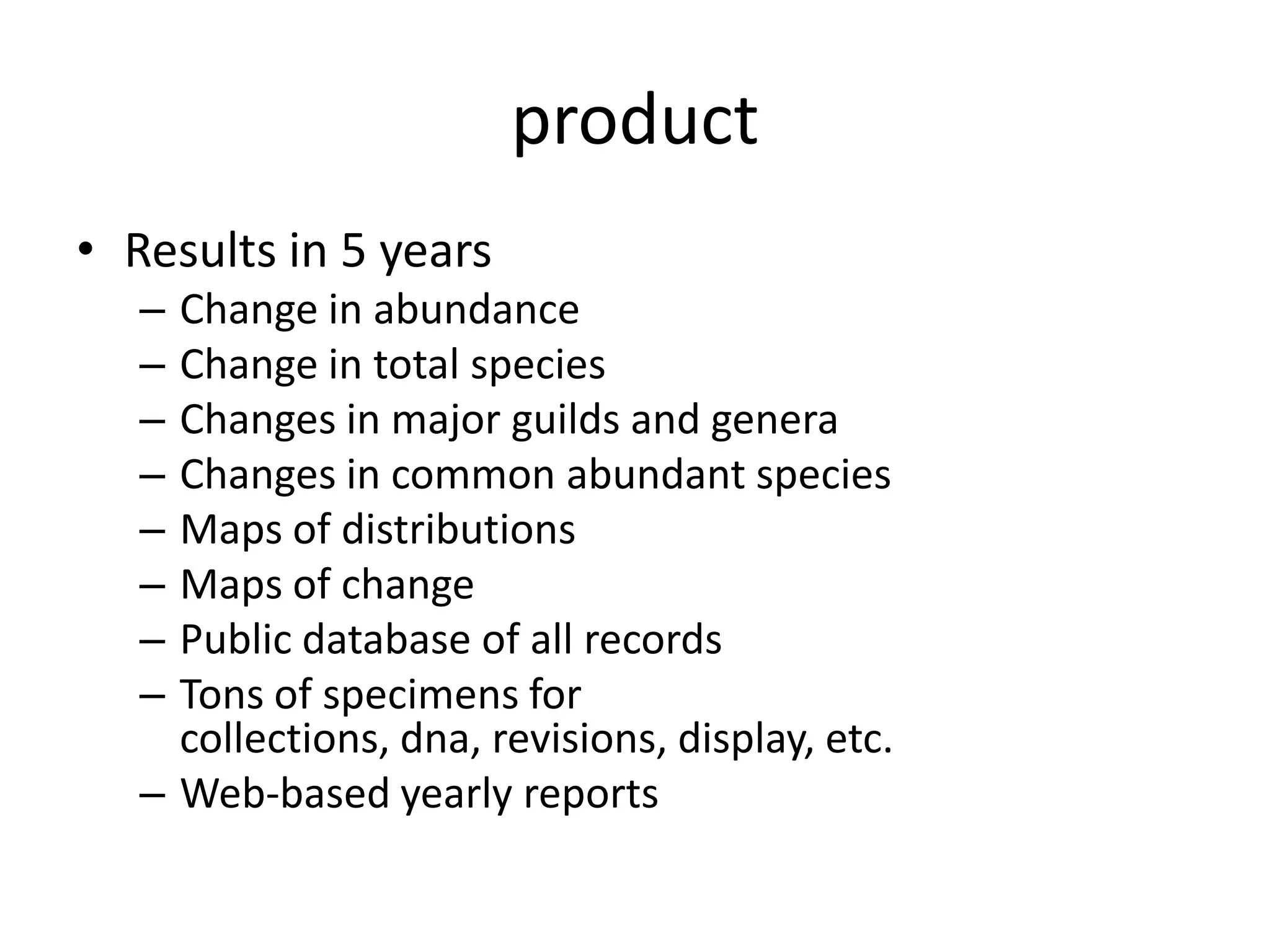 product

• Results in 5 years
 – Change in abundance
 – Change in total species
 – Changes in major guilds and genera
 – Changes in common abundant species
 – Maps of distributions
 – Maps of change
 – Public database of all records
 – Tons of specimens for collections, dna, revisions, display, etc.
 – Web-based yearly reports